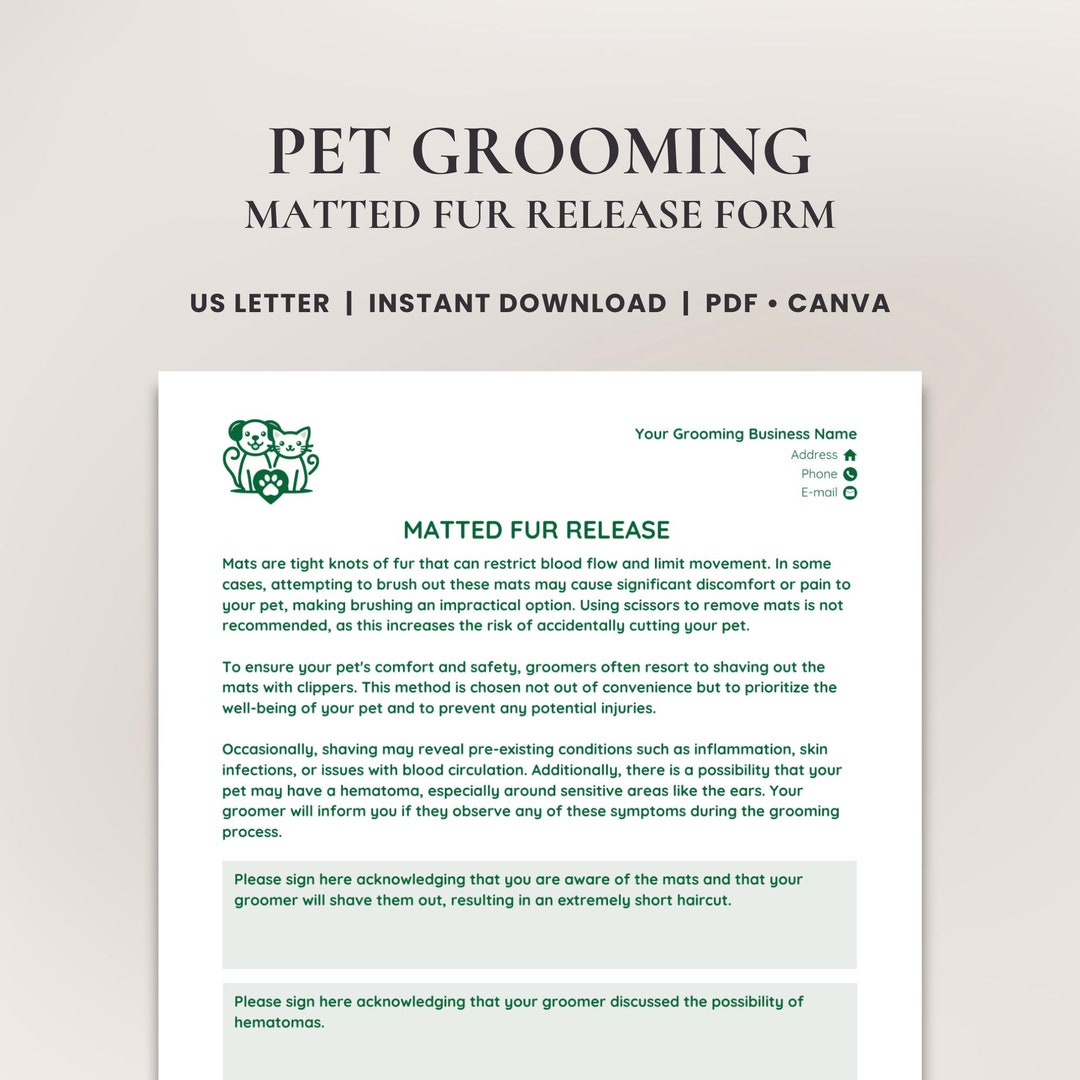 PET GROOMING
MATTED FUR RELEASE FORM

US LETTER | INSTANT DOWNLOAD | PDF • CANVA

Your Grooming Business Name
Address
Phone
E-mail

MATTED FUR RELEASE

Mats are tight knots of fur that can restrict blood flow and limit movement. In some cases, attempting to brush out these mats may cause significant discomfort or pain to your pet, making brushing an impractical option. Using scissors to remove mats is not recommended, as this increases the risk of accidentally cutting your pet.

To ensure your pet's comfort and safety, groomers often resort to shaving out the mats with clippers. This method is chosen not out of convenience but to prioritize the well-being of your pet and to prevent any potential injuries.

Occasionally, shaving may reveal pre-existing conditions such as inflammation, skin infections, or issues with blood circulation. Additionally, there is a possibility that your pet may have a hematoma, especially around sensitive areas like the ears. Your groomer will inform you if they observe any of these symptoms during the grooming process.

Please sign here acknowledging that you are aware of the mats and that your groomer will shave them out, resulting in an extremely short haircut.

Please sign here acknowledging that your groomer discussed the possibility of hematomas.